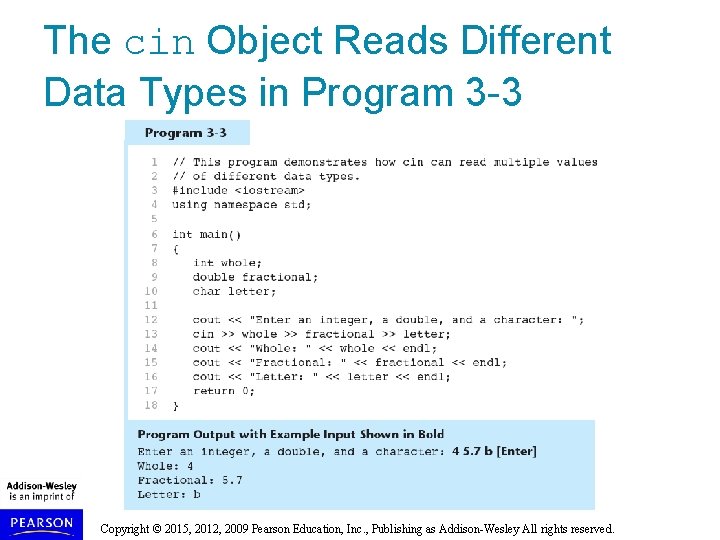 The cin Object Reads Different Data Types in Program 3-3

Program 3-3

1 // This program demonstrates how cin can read multiple values
2 // of different data types.
3 #include <iostream>
4 using namespace std;
5
6 int main()
7 {
8 int whole;
9 double fractional;
10 char letter;
11
12 cout << "Enter an integer, a double, and a character: ";
13 cin >> whole >> fractional >> letter;
14 cout << "Whole: " << whole << endl;
15 cout << "Fractional: " << fractional << endl;
16 cout << "Letter: " << letter << endl;
17 return 0;
18 }

Program Output with Example Input Shown in Bold
Enter an integer, a double, and a character: 4 5.7 b [Enter]
Whole: 4
Fractional: 5.7
Letter: b

Addison-Wesley is an imprint of

PEARSON

Copyright © 2015, 2012, 2009 Pearson Education, Inc., Publishing as Addison-Wesley All rights reserved.